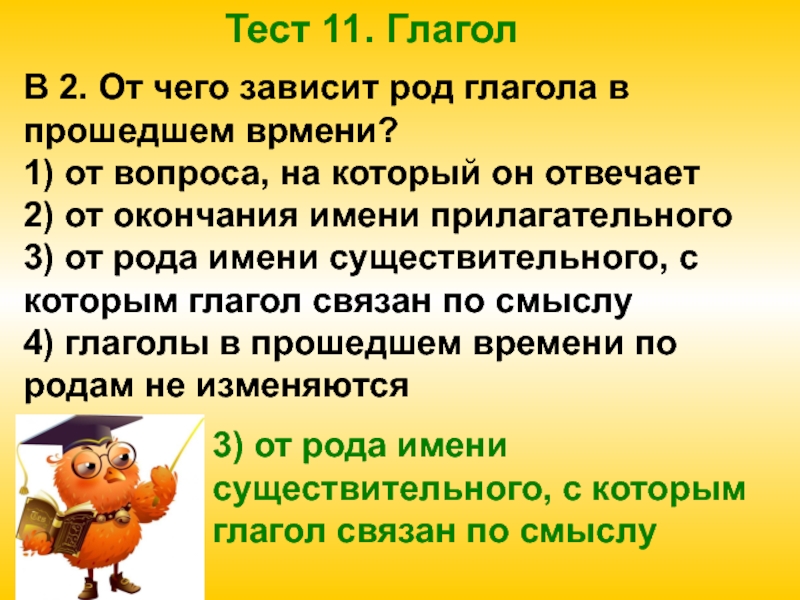 Тест 11. Глагол

В 2. От чего зависит род глагола в прошедшем врмени?
1) от вопроса, на который он отвечает
2) от окончания имени прилагательного
3) от рода имени существительного, с которым глагол связан по смыслу
4) глаголы в прошедшем времени по родам не изменяются

3) от рода имени существительного, с которым глагол связан по смыслу